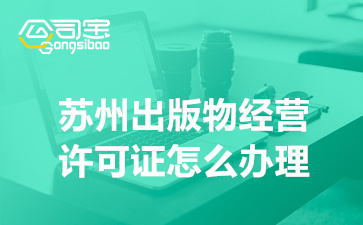 公司宝
Gongsibao

苏州出版物经营许可证怎么办理